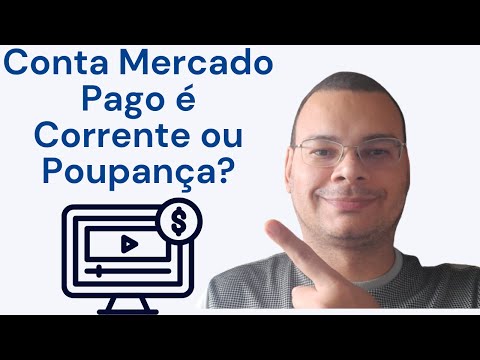 Conta Mercado Pago é Corrente ou Poupança?

$